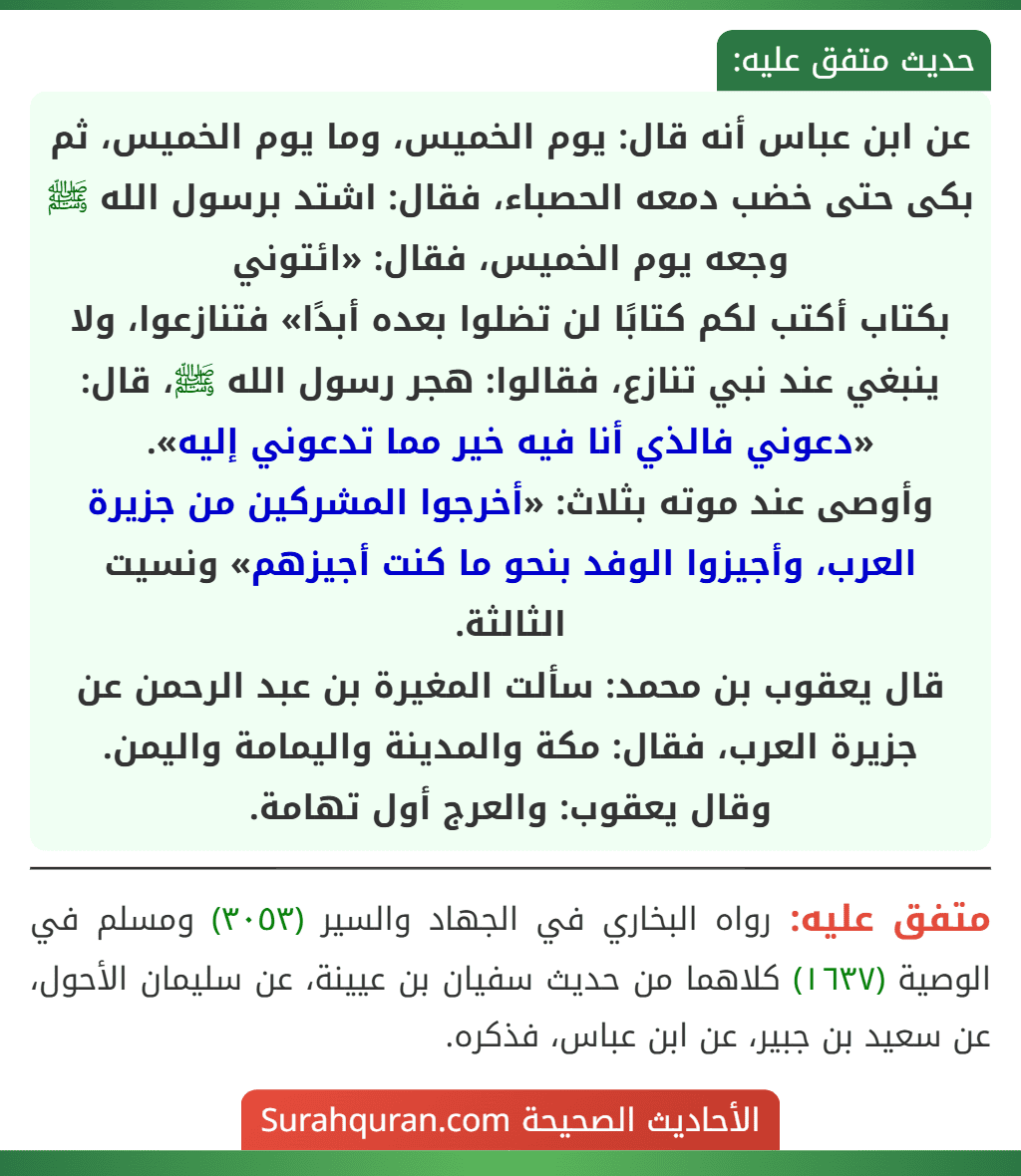 حديث متفق عليه:

عن ابن عباس أنه قال: يوم الخميس، وما يوم الخميس، ثم بكى حتى خضب دمعه الحصباء، فقال: اشتد برسول الله ﷺ وجعه يوم الخميس، فقال: «ائتوني بكتاب أكتب لكم كتابًا لن تضلوا بعده أبدًا» فتنازعوا، ولا ينبغي عند نبي تنازع، فقالوا: هجر رسول الله ﷺ، قال: «دعوني فالذي أنا فيه خير مما تدعوني إليه».
وأوصى عند موته بثلاث: «أخرجوا المشركين من جزيرة العرب، وأجيزوا الوفد بنحو ما كنت أجيزهم» ونسيت الثالثة.
قال يعقوب بن محمد: سألت المغيرة بن عبد الرحمن عن جزيرة العرب، فقال: مكة والمدينة واليمامة واليمن.
وقال يعقوب: والعرج أول تهامة.

متفق عليه: رواه البخاري في الجهاد والسير (٣٠٥٣) ومسلم في الوصية (١٦٣٧) كلاهما من حديث سفيان بن عيينة، عن سليمان الأحول، عن سعيد بن جبير، عن ابن عباس، فذكره.

الأحاديث الصحيحة Surahquran.com